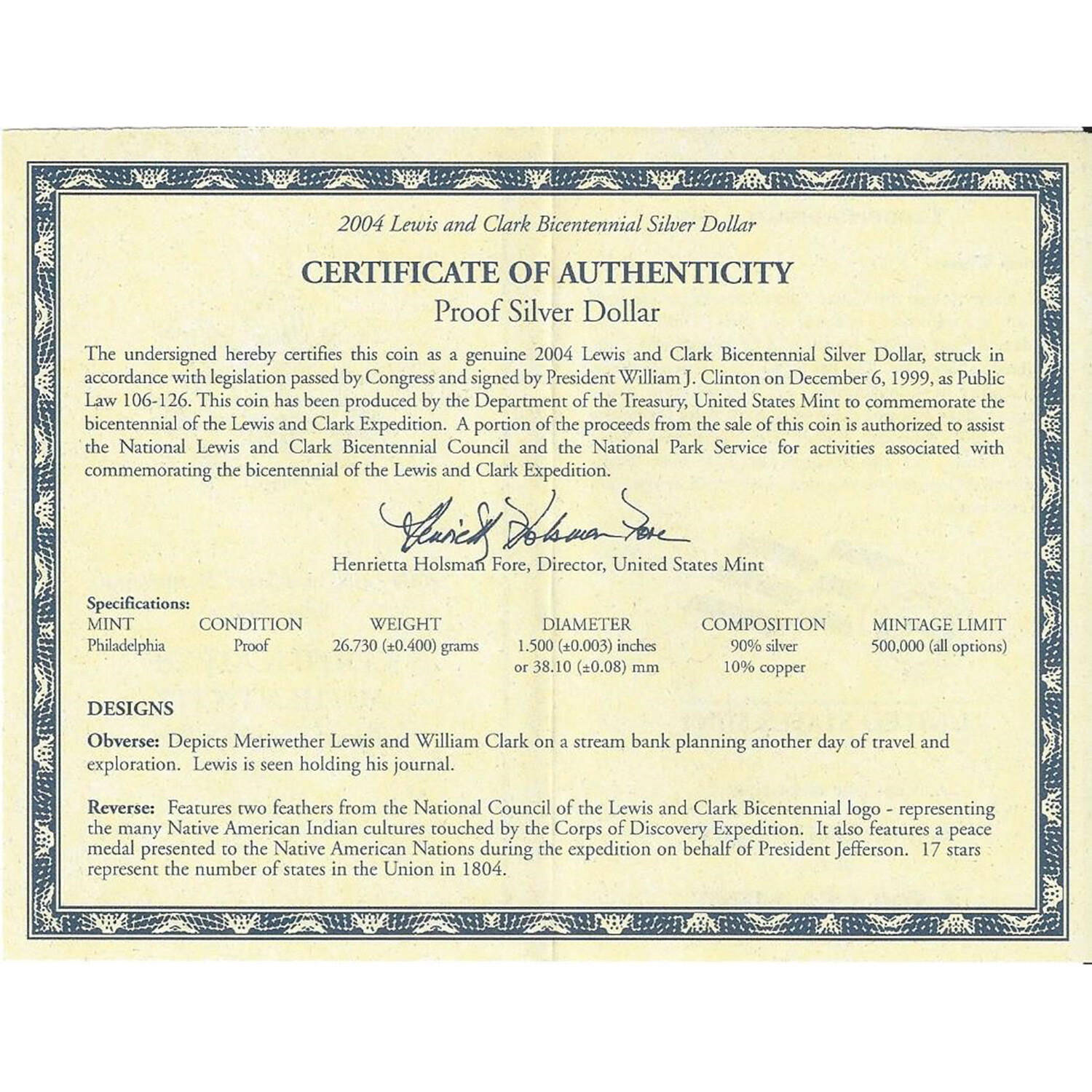 2004 Lewis and Clark Bicentennial Silver Dollar

CERTIFICATE OF AUTHENTICITY
Proof Silver Dollar

The undersigned hereby certifies this coin as a genuine 2004 Lewis and Clark Bicentennial Silver Dollar, struck in accordance with legislation passed by Congress and signed by President William J. Clinton on December 6, 1999, as Public Law 106-126. This coin has been produced by the Department of the Treasury, United States Mint to commemorate the bicentennial of the Lewis and Clark Expedition. A portion of the proceeds from the sale of this coin is authorized to assist the National Lewis and Clark Bicentennial Council and the National Park Service for activities associated with commemorating the bicentennial of the Lewis and Clark Expedition.

Henrietta Holsman Fore

Henrietta Holsman Fore, Director, United States Mint

Specifications:

| MINT | CONDITION | WEIGHT | DIAMETER | COMPOSITION | MINTAGE LIMIT |
|---|---|---|---|---|---|
| Philadelphia | Proof | 26.730 (±0.400) grams | 1.500 (±0.003) inches or 38.10 (±0.08) mm | 90% silver 10% copper | 500,000 (all options) |

DESIGNS

Obverse: Depicts Meriwether Lewis and William Clark on a stream bank planning another day of travel and exploration. Lewis is seen holding his journal.

Reverse: Features two feathers from the National Council of the Lewis and Clark Bicentennial logo - representing the many Native American Indian cultures touched by the Corps of Discovery Expedition. It also features a peace medal presented to the Native American Nations during the expedition on behalf of President Jefferson. 17 stars represent the number of states in the Union in 1804.